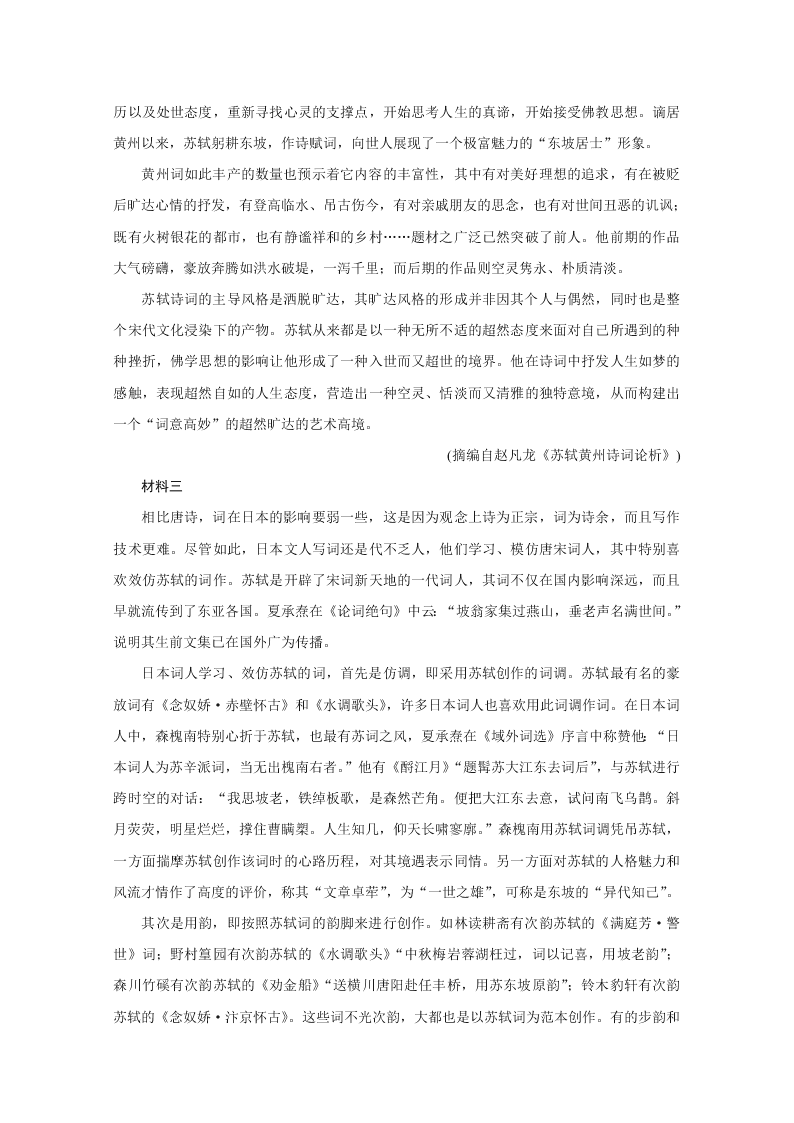 历以及处世态度，重新寻找心灵的支撑点，开始思考人生的真谛，开始接受佛教思想。谪居黄州以来，苏轼躬耕东坡，作诗赋词，向世人展现了一个极富魅力的“东坡居士”形象。

黄州词如此丰产的数量也预示着它内容的丰富性，其中有对美好理想的追求，有在被贬后旷达心情的抒发，有登高临水、吊古伤今，有对亲戚朋友的思念，也有对世间丑恶的讥讽；既有火树银花的都市，也有静谧祥和的乡村……题材之广泛已然突破了前人。他前期的作品大气磅礴，豪放奔腾如洪水破堤，一泻千里；而后期的作品则空灵隽永、朴质清淡。

苏轼诗词的主导风格是洒脱旷达，其旷达风格的形成并非因其个人与偶然，同时也是整个宋代文化浸染下的产物。苏轼从来都是以一种无所不适的超然态度来面对自己所遇到的种种挫折，佛学思想的影响让他形成了一种入世而又超世的境界。他在诗词中抒发人生如梦的感触，表现超然自如的人生态度，营造出一种空灵、恬淡而又清雅的独特意境，从而构建出一个“词意高妙”的超然旷达的艺术高境。

(摘编自赵凡龙《苏轼黄州诗词论析》)

材料三

相比唐诗，词在日本的影响要弱一些，这是因为观念上诗为正宗，词为诗余，而且写作技术更难。尽管如此，日本文人写词还是代不乏人，他们学习、模仿唐宋词人，其中特别喜欢效仿苏轼的词作。苏轼是开辟了宋词新天地的一代词人，其词不仅在国内影响深远，而且早就流传到了东亚各国。夏承焘在《论词绝句》中云：“坡翁家集过燕山，垂老声名满世间。”说明其生前文集已在国外广为传播。

日本词人学习、效仿苏轼的词，首先是仿调，即采用苏轼创作的词调。苏轼最有名的豪放词有《念奴娇·赤壁怀古》和《水调歌头》，许多日本词人也喜欢用此词调作词。在日本词人中，森槐南特别心折于苏轼，也最有苏词之风，夏承焘在《域外词选》序言中称赞他：“日本词人为苏辛派词，当无出槐南右者。”他有《酹江月》“题髯苏大江东去词后”，与苏轼进行跨时空的对话：“我思坡老，铁绰板歌，是森然芒角。便把大江东去意，试问南飞乌鹊。斜月荧荧，明星烂烂，撑住曹瞒槊。人生知几，仰天长啸寥廓。”森槐南用苏轼词调凭吊苏轼，一方面揣摩苏轼创作该词时的心路历程，对其境遇表示同情。另一方面对苏轼的人格魅力和风流才情作了高度的评价，称其“文章卓荦”，为“一世之雄”，可称是东坡的“异代知己”。

其次是用韵，即按照苏轼词的韵脚来进行创作。如林读耕斋有次韵苏轼的《满庭芳·警世》词；野村篁园有次韵苏轼的《水调歌头》“中秋梅岩蓉湖枉过，词以记喜，用坡老韵”；森川竹磎有次韵苏轼的《劝金船》“送横川唐阳赴任丰桥，用苏东坡原韵”；铃木豹轩有次韵苏轼的《念奴娇·汴京怀古》。这些词不光次韵，大都也是以苏轼词为范本创作。有的步韵和